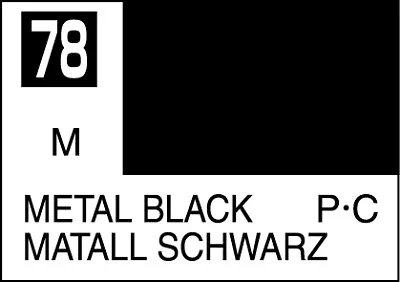 78

M

METAL BLACK P·C
MATALL SCHWARZ